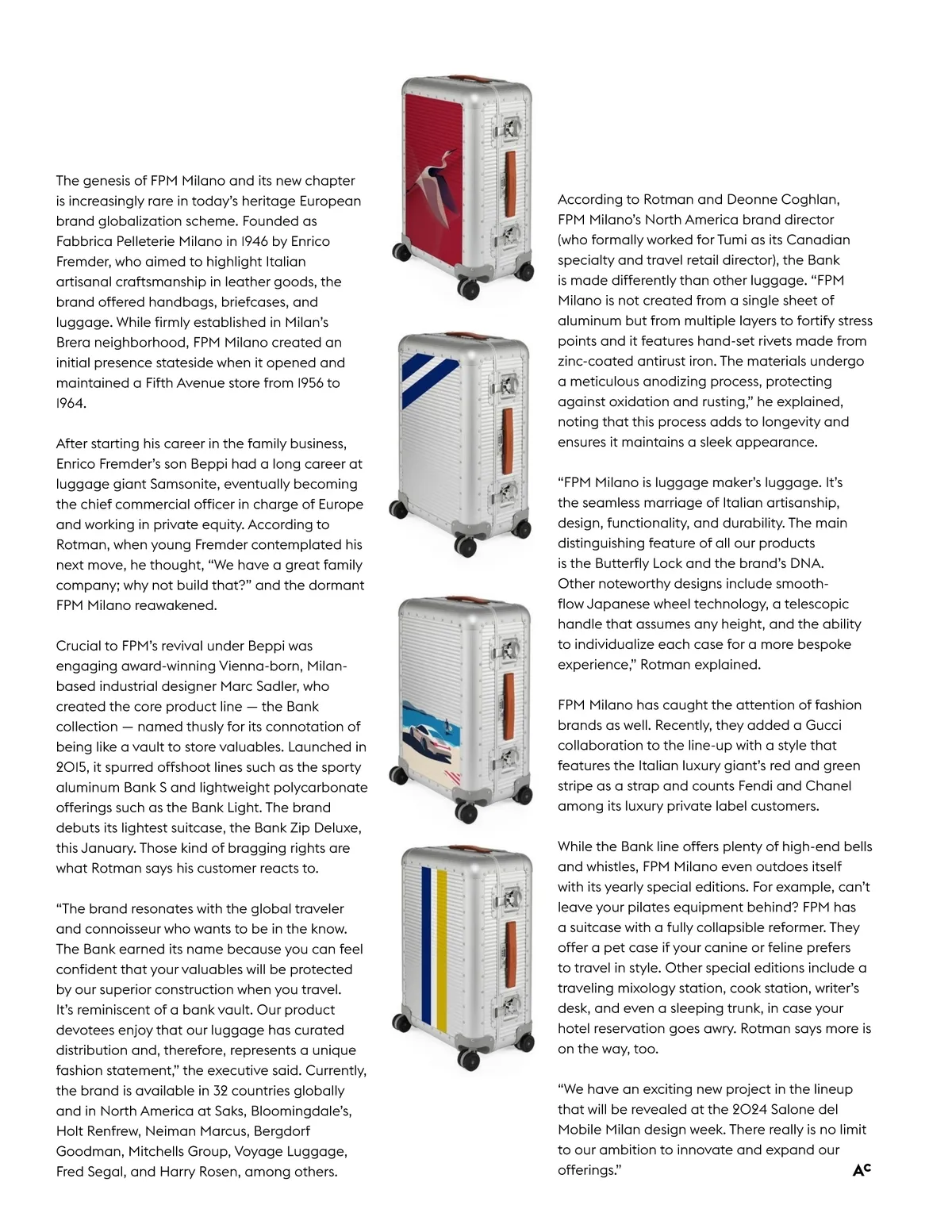 The genesis of FPM Milano and its new chapter is increasingly rare in today's heritage European brand globalization scheme. Founded as Fabbrica Pelleterie Milano in 1946 by Enrico Fremder, who aimed to highlight Italian artisanal craftsmanship in leather goods, the brand offered handbags, briefcases, and luggage. While firmly established in Milan's Brera neighborhood, FPM Milano created an initial presence stateside when it opened and maintained a Fifth Avenue store from 1956 to 1964.

After starting his career in the family business, Enrico Fremder's son Beppi had a long career at luggage giant Samsonite, eventually becoming the chief commercial officer in charge of Europe and working in private equity. According to Rotman, when young Fremder contemplated his next move, he thought, "We have a great family company; why not build that?" and the dormant FPM Milano reawakened.

Crucial to FPM's revival under Beppi was engaging award-winning Vienna-born, Milan-based industrial designer Marc Sadler, who created the core product line — the Bank collection — named thusly for its connotation of being like a vault to store valuables. Launched in 2015, it spurred offshoot lines such as the sporty aluminum Bank S and lightweight polycarbonate offerings such as the Bank Light. The brand debuts its lightest suitcase, the Bank Zip Deluxe, this January. Those kind of bragging rights are what Rotman says his customer reacts to.

"The brand resonates with the global traveler and connoisseur who wants to be in the know. The Bank earned its name because you can feel confident that your valuables will be protected by our superior construction when you travel. It's reminiscent of a bank vault. Our product devotees enjoy that our luggage has curated distribution and, therefore, represents a unique fashion statement," the executive said. Currently, the brand is available in 32 countries globally and in North America at Saks, Bloomingdale's, Holt Renfrew, Neiman Marcus, Bergdorf Goodman, Mitchells Group, Voyage Luggage, Fred Segal, and Harry Rosen, among others.

According to Rotman and Deonne Coghlan, FPM Milano's North America brand director (who formally worked for Tumi as its Canadian specialty and travel retail director), the Bank is made differently than other luggage. "FPM Milano is not created from a single sheet of aluminum but from multiple layers to fortify stress points and it features hand-set rivets made from zinc-coated antirust iron. The materials undergo a meticulous anodizing process, protecting against oxidation and rusting," he explained, noting that this process adds to longevity and ensures it maintains a sleek appearance.

"FPM Milano is luggage maker's luggage. It's the seamless marriage of Italian artisanship, design, functionality, and durability. The main distinguishing feature of all our products is the Butterfly Lock and the brand's DNA. Other noteworthy designs include smooth-flow Japanese wheel technology, a telescopic handle that assumes any height, and the ability to individualize each case for a more bespoke experience," Rotman explained.

FPM Milano has caught the attention of fashion brands as well. Recently, they added a Gucci collaboration to the line-up with a style that features the Italian luxury giant's red and green stripe as a strap and counts Fendi and Chanel among its luxury private label customers.

While the Bank line offers plenty of high-end bells and whistles, FPM Milano even outdoes itself with its yearly special editions. For example, can't leave your pilates equipment behind? FPM has a suitcase with a fully collapsible reformer. They offer a pet case if your canine or feline prefers to travel in style. Other special editions include a traveling mixology station, cook station, writer's desk, and even a sleeping trunk, in case your hotel reservation goes awry. Rotman says more is on the way, too.

"We have an exciting new project in the lineup that will be revealed at the 2024 Salone del Mobile Milan design week. There really is no limit to our ambition to innovate and expand our offerings."

AC